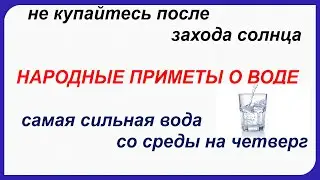 не купайтесь после захода солнца

НАРОДНЫЕ ПРИМЕТЫ О ВОДЕ

самая сильная вода со среды на четверг